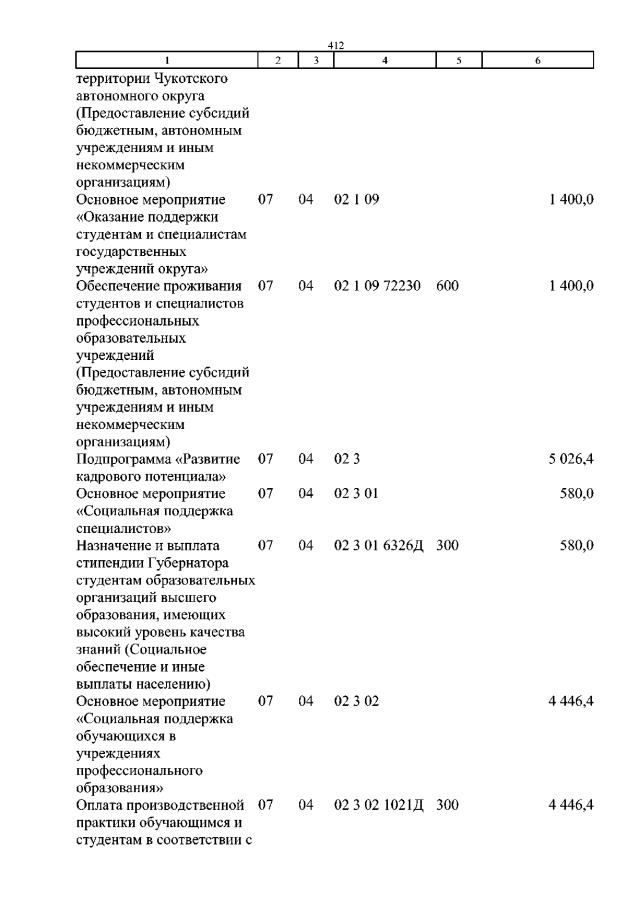 412

| 1 | 2 | 3 | 4 | 5 | 6 |
|---|---|---|---|---|---|
| территории Чукотского автономного округа (Предоставление субсидий бюджетным, автономным учреждениям и иным некоммерческим организациям) | | | | | |
| Основное мероприятие «Оказание поддержки студентам и специалистам государственных учреждений округа» | 07 | 04 | 02 1 09 | | 1 400,0 |
| Обеспечение проживания студентов и специалистов профессиональных образовательных учреждений (Предоставление субсидий бюджетным, автономным учреждениям и иным некоммерческим организациям) | 07 | 04 | 02 1 09 72230 | 600 | 1 400,0 |
| Подпрограмма «Развитие кадрового потенциала» | 07 | 04 | 02 3 | | 5 026,4 |
| Основное мероприятие «Социальная поддержка специалистов» | 07 | 04 | 02 3 01 | | 580,0 |
| Назначение и выплата стипендии Губернатора студентам образовательных организаций высшего образования, имеющих высокий уровень качества знаний (Социальное обеспечение и иные выплаты населению) | 07 | 04 | 02 3 01 6326Д | 300 | 580,0 |
| Основное мероприятие «Социальная поддержка обучающихся в учреждениях профессионального образования» | 07 | 04 | 02 3 02 | | 4 446,4 |
| Оплата производственной практики обучающимся и студентам в соответствии с | 07 | 04 | 02 3 02 1021Д | 300 | 4 446,4 |